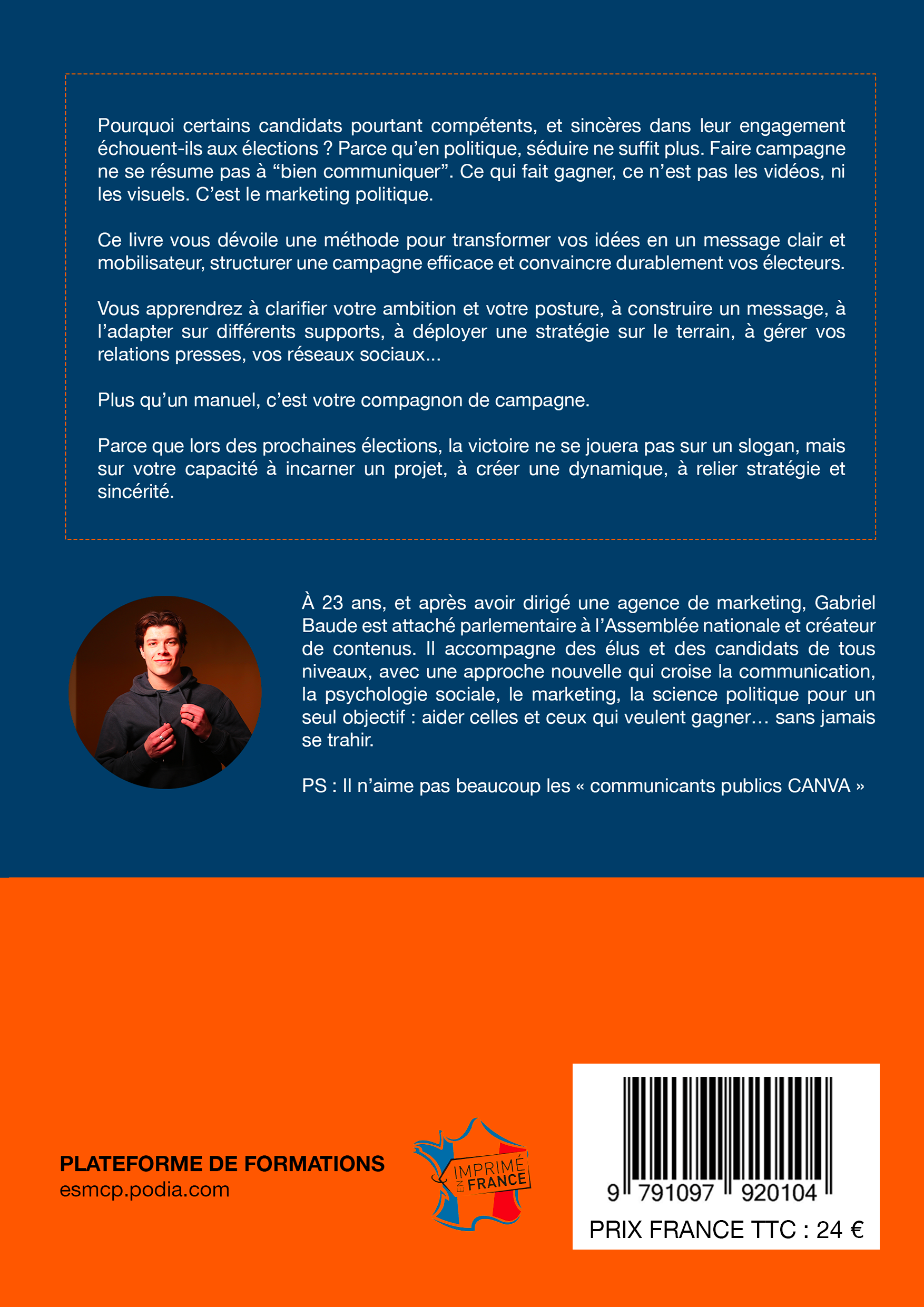 Pourquoi certains candidats pourtant compétents, et sincères dans leur engagement échouent-ils aux élections ? Parce qu'en politique, séduire ne suffit plus. Faire campagne ne se résume pas à "bien communiquer". Ce qui fait gagner, ce n'est pas les vidéos, ni les visuels. C'est le marketing politique.

Ce livre vous dévoile une méthode pour transformer vos idées en un message clair et mobilisateur, structurer une campagne efficace et convaincre durablement vos électeurs.

Vous apprendrez à clarifier votre ambition et votre posture, à construire un message, à l'adapter sur différents supports, à déployer une stratégie sur le terrain, à gérer vos relations presses, vos réseaux sociaux...

Plus qu'un manuel, c'est votre compagnon de campagne.

Parce que lors des prochaines élections, la victoire ne se jouera pas sur un slogan, mais sur votre capacité à incarner un projet, à créer une dynamique, à relier stratégie et sincérité.

À 23 ans, et après avoir dirigé une agence de marketing, Gabriel Baude est attaché parlementaire à l'Assemblée nationale et créateur de contenus. Il accompagne des élus et des candidats de tous niveaux, avec une approche nouvelle qui croise la communication, la psychologie sociale, le marketing, la science politique pour un seul objectif : aider celles et ceux qui veulent gagner… sans jamais se trahir.

PS : Il n'aime pas beaucoup les « communicants publics CANVA »

PLATEFORME DE FORMATIONS
esmcp.podia.com

IMPRIMÉ EN FRANCE

9 791097 920104

PRIX FRANCE TTC : 24 €